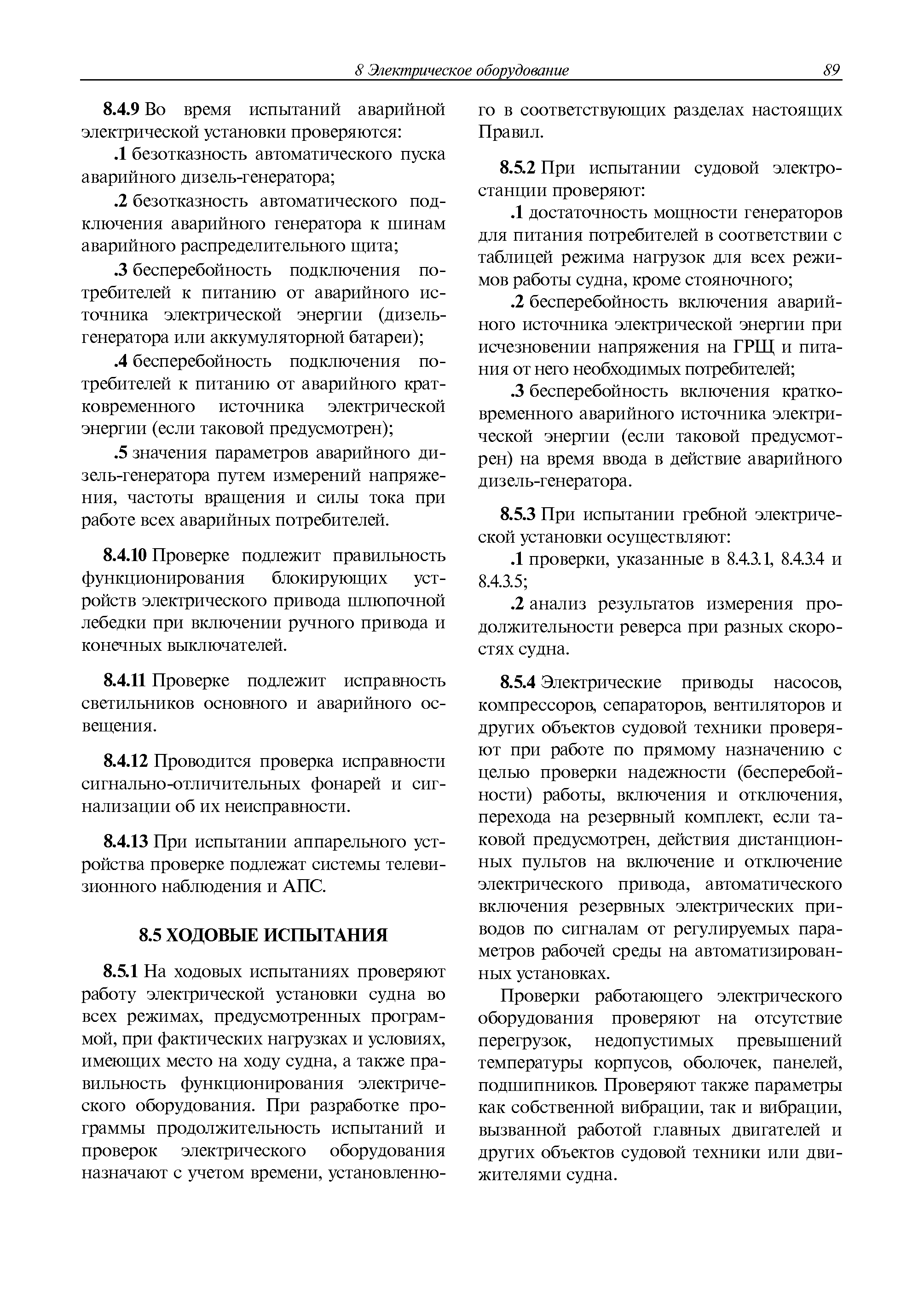 8 Электрическое оборудование 89

8.4.9 Во время испытаний аварийной электрической установки проверяются:

.1 безотказность автоматического пуска аварийного дизель-генератора;

.2 безотказность автоматического подключения аварийного генератора к шинам аварийного распределительного щита;

.3 бесперебойность подключения потребителей к питанию от аварийного источника электрической энергии (дизель-генератора или аккумуляторной батареи);

.4 бесперебойность подключения потребителей к питанию от аварийного кратковременного источника электрической энергии (если таковой предусмотрен);

.5 значения параметров аварийного дизель-генератора путем измерений напряжения, частоты вращения и силы тока при работе всех аварийных потребителей.

8.4.10 Проверке подлежит правильность функционирования блокирующих устройств электрического привода шлюпочной лебедки при включении ручного привода и конечных выключателей.

8.4.11 Проверке подлежит исправность светильников основного и аварийного освещения.

8.4.12 Проводится проверка исправности сигнально-отличительных фонарей и сигнализации об их неисправности.

8.4.13 При испытании аппарельного устройства проверке подлежат системы телевизионного наблюдения и АПС.

8.5 ХОДОВЫЕ ИСПЫТАНИЯ

8.5.1 На ходовых испытаниях проверяют работу электрической установки судна во всех режимах, предусмотренных программой, при фактических нагрузках и условиях, имеющих место на ходу судна, а также правильность функционирования электрического оборудования. При разработке программы продолжительность испытаний и проверок электрического оборудования назначают с учетом времени, установленного в соответствующих разделах настоящих Правил.

8.5.2 При испытании судовой электростанции проверяют:

.1 достаточность мощности генераторов для питания потребителей в соответствии с таблицей режима нагрузок для всех режимов работы судна, кроме стояночного;

.2 бесперебойность включения аварийного источника электрической энергии при исчезновении напряжения на ГРЩ и питания от него необходимых потребителей;

.3 бесперебойность включения кратковременного аварийного источника электрической энергии (если таковой предусмотрен) на время ввода в действие аварийного дизель-генератора.

8.5.3 При испытании гребной электрической установки осуществляют:

.1 проверки, указанные в 8.4.3.1, 8.4.3.4 и 8.4.3.5;

.2 анализ результатов измерения продолжительности реверса при разных скоростях судна.

8.5.4 Электрические приводы насосов, компрессоров, сепараторов, вентиляторов и других объектов судовой техники проверяют при работе по прямому назначению с целью проверки надежности (бесперебойности) работы, включения и отключения, перехода на резервный комплект, если таковой предусмотрен, действия дистанционных пультов на включение и отключение электрического привода, автоматического включения резервных электрических приводов по сигналам от регулируемых параметров рабочей среды на автоматизированных установках.

Проверки работающего электрического оборудования проверяют на отсутствие перегрузок, недопустимых превышений температуры корпусов, оболочек, панелей, подшипников. Проверяют также параметры как собственной вибрации, так и вибрации, вызванной работой главных двигателей и других объектов судовой техники или движителями судна.